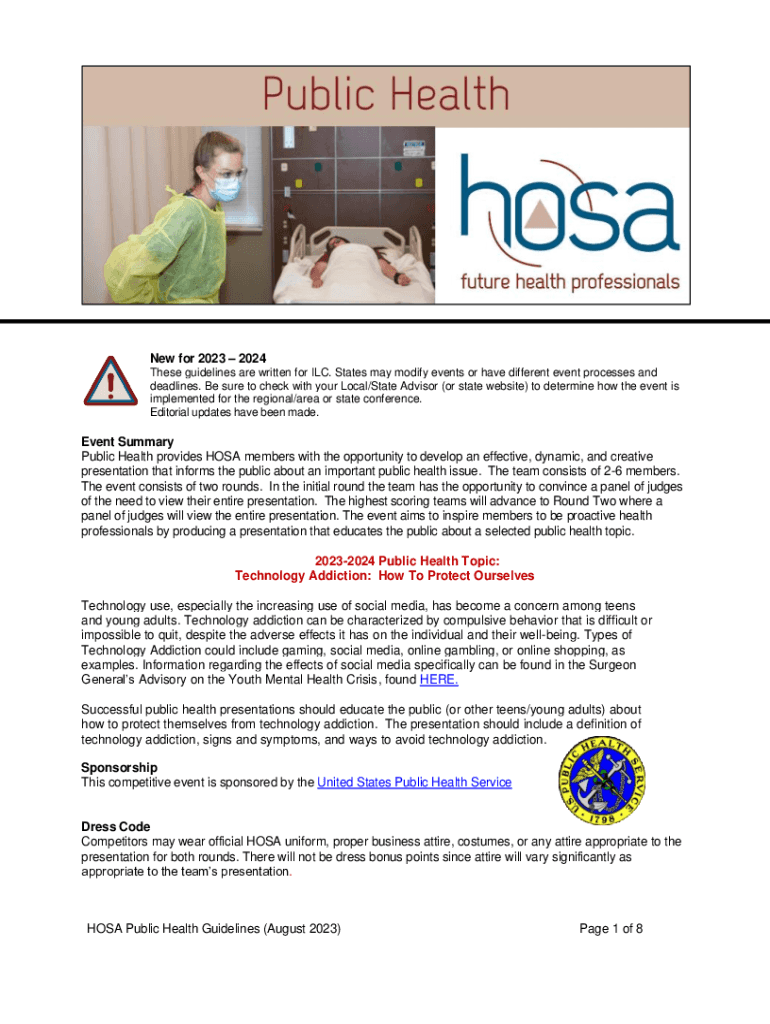 Public Health

hosa
future health professionals

New for 2023 – 2024
These guidelines are written for ILC. States may modify events or have different event processes and deadlines. Be sure to check with your Local/State Advisor (or state website) to determine how the event is implemented for the regional/area or state conference.
Editorial updates have been made.

Event Summary
Public Health provides HOSA members with the opportunity to develop an effective, dynamic, and creative presentation that informs the public about an important public health issue. The team consists of 2-6 members. The event consists of two rounds. In the initial round the team has the opportunity to convince a panel of judges of the need to view their entire presentation. The highest scoring teams will advance to Round Two where a panel of judges will view the entire presentation. The event aims to inspire members to be proactive health professionals by producing a presentation that educates the public about a selected public health topic.

2023-2024 Public Health Topic:
Technology Addiction: How To Protect Ourselves

Technology use, especially the increasing use of social media, has become a concern among teens and young adults. Technology addiction can be characterized by compulsive behavior that is difficult or impossible to quit, despite the adverse effects it has on the individual and their well-being. Types of Technology Addiction could include gaming, social media, online gambling, or online shopping, as examples. Information regarding the effects of social media specifically can be found in the Surgeon General's Advisory on the Youth Mental Health Crisis, found HERE.

Successful public health presentations should educate the public (or other teens/young adults) about how to protect themselves from technology addiction. The presentation should include a definition of technology addiction, signs and symptoms, and ways to avoid technology addiction.

Sponsorship
This competitive event is sponsored by the United States Public Health Service

U.S. PUBLIC HEALTH SERVICE 1798

Dress Code
Competitors may wear official HOSA uniform, proper business attire, costumes, or any attire appropriate to the presentation for both rounds. There will not be dress bonus points since attire will vary significantly as appropriate to the team's presentation.

HOSA Public Health Guidelines (August 2023)
Page 1 of 8